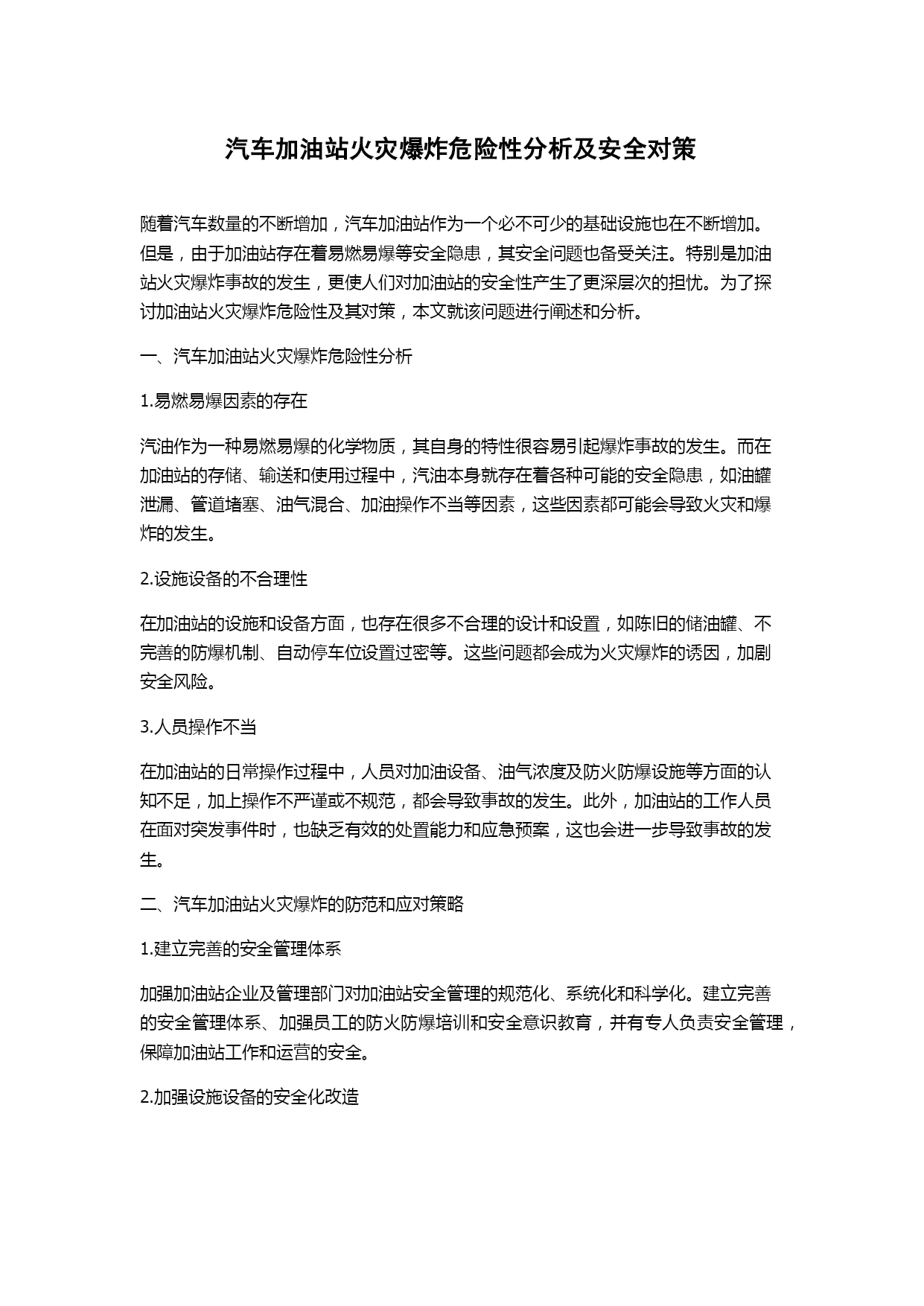 汽车加油站火灾爆炸危险性分析及安全对策

随着汽车数量的不断增加，汽车加油站作为一个必不可少的基础设施也在不断增加。但是，由于加油站存在着易燃易爆等安全隐患，其安全问题也备受关注。特别是加油站火灾爆炸事故的发生，更使人们对加油站的安全性产生了更深层次的担忧。为了探讨加油站火灾爆炸危险性及其对策，本文就该问题进行阐述和分析。

一、汽车加油站火灾爆炸危险性分析

1.易燃易爆因素的存在

汽油作为一种易燃易爆的化学物质，其自身的特性很容易引起爆炸事故的发生。而在加油站的存储、输送和使用过程中，汽油本身就存在着各种可能的安全隐患，如油罐泄漏、管道堵塞、油气混合、加油操作不当等因素，这些因素都可能会导致火灾和爆炸的发生。

2.设施设备的不合理性

在加油站的设施和设备方面，也存在很多不合理的设计和设置，如陈旧的储油罐、不完善的防爆机制、自动停车位设置过密等。这些问题都会成为火灾爆炸的诱因，加剧安全风险。

3.人员操作不当

在加油站的日常操作过程中，人员对加油设备、油气浓度及防火防爆设施等方面的认知不足，加上操作不严谨或不规范，都会导致事故的发生。此外，加油站的工作人员在面对突发事件时，也缺乏有效的处置能力和应急预案，这也会进一步导致事故的发生。

二、汽车加油站火灾爆炸的防范和应对策略

1.建立完善的安全管理体系

加强加油站企业及管理部门对加油站安全管理的规范化、系统化和科学化。建立完善的安全管理体系、加强员工的防火防爆培训和安全意识教育，并有专人负责安全管理，保障加油站工作和运营的安全。

2.加强设施设备的安全化改造